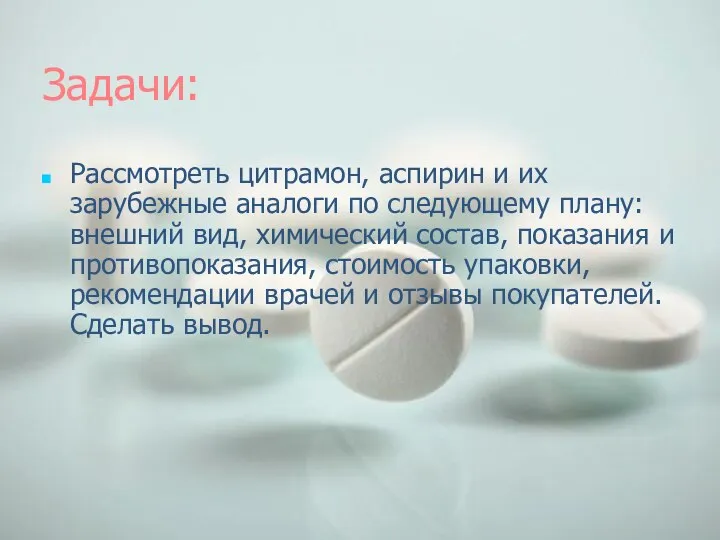 Задачи:

Рассмотреть цитрамон, аспирин и их зарубежные аналоги по следующему плану: внешний вид, химический состав, показания и противопоказания, стоимость упаковки, рекомендации врачей и отзывы покупателей. Сделать вывод.